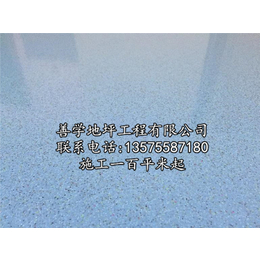 善学地坪工程有限公司
联系电话:13575587180
施工一百平米起